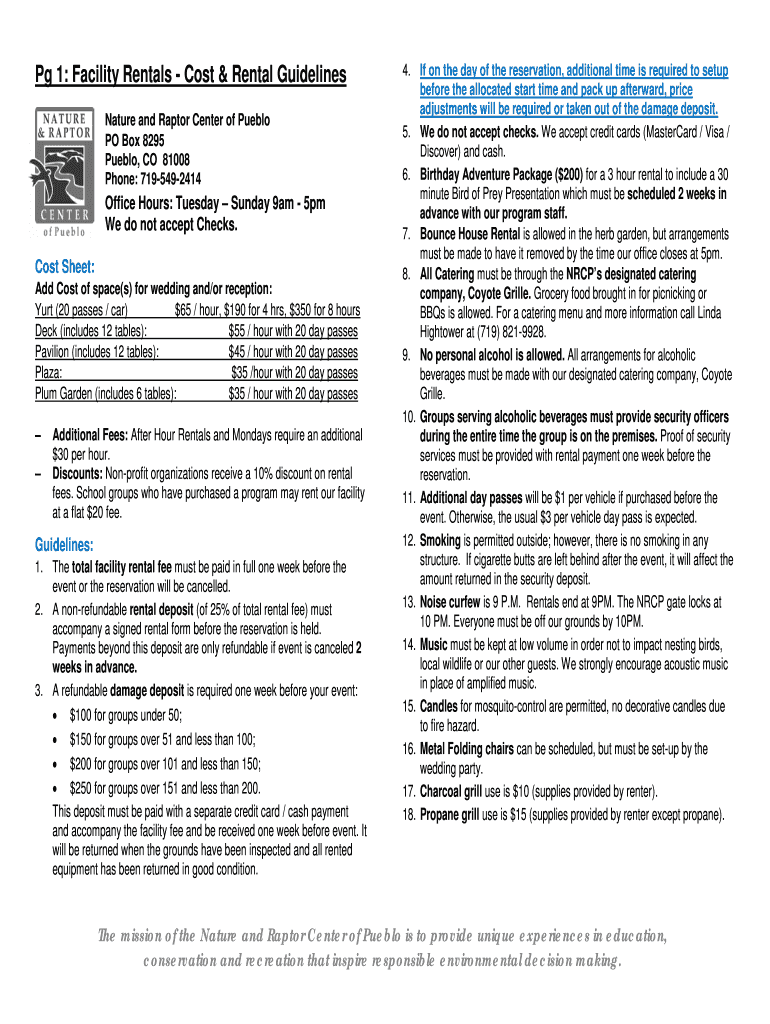 Pg 1: Facility Rentals - Cost & Rental Guidelines

NATURE & RAPTOR CENTER of Pueblo

Nature and Raptor Center of Pueblo
PO Box 8295
Pueblo, CO 81008
Phone: 719-549-2414

Office Hours: Tuesday – Sunday 9am - 5pm
We do not accept Checks.

Cost Sheet:
Add Cost of space(s) for wedding and/or reception:

| | |
|---|---|
| Yurt (20 passes / car) | $65 / hour, $190 for 4 hrs, $350 for 8 hours |
| Deck (includes 12 tables): | $55 / hour with 20 day passes |
| Pavilion (includes 12 tables): | $45 / hour with 20 day passes |
| Plaza: | $35 /hour with 20 day passes |
| Plum Garden (includes 6 tables): | $35 / hour with 20 day passes |

– Additional Fees: After Hour Rentals and Mondays require an additional $30 per hour.
– Discounts: Non-profit organizations receive a 10% discount on rental fees. School groups who have purchased a program may rent our facility at a flat $20 fee.

Guidelines:
1. The total facility rental fee must be paid in full one week before the event or the reservation will be cancelled.
2. A non-refundable rental deposit (of 25% of total rental fee) must accompany a signed rental form before the reservation is held. Payments beyond this deposit are only refundable if event is canceled 2 weeks in advance.
3. A refundable damage deposit is required one week before your event:
• $100 for groups under 50;
• $150 for groups over 51 and less than 100;
• $200 for groups over 101 and less than 150;
• $250 for groups over 151 and less than 200.
This deposit must be paid with a separate credit card / cash payment and accompany the facility fee and be received one week before event. It will be returned when the grounds have been inspected and all rented equipment has been returned in good condition.

4. If on the day of the reservation, additional time is required to setup before the allocated start time and pack up afterward, price adjustments will be required or taken out of the damage deposit.
5. We do not accept checks. We accept credit cards (MasterCard / Visa / Discover) and cash.
6. Birthday Adventure Package ($200) for a 3 hour rental to include a 30 minute Bird of Prey Presentation which must be scheduled 2 weeks in advance with our program staff.
7. Bounce House Rental is allowed in the herb garden, but arrangements must be made to have it removed by the time our office closes at 5pm.
8. All Catering must be through the NRCP's designated catering company, Coyote Grille. Grocery food brought in for picnicking or BBQs is allowed. For a catering menu and more information call Linda Hightower at (719) 821-9928.
9. No personal alcohol is allowed. All arrangements for alcoholic beverages must be made with our designated catering company, Coyote Grille.
10. Groups serving alcoholic beverages must provide security officers during the entire time the group is on the premises. Proof of security services must be provided with rental payment one week before the reservation.
11. Additional day passes will be $1 per vehicle if purchased before the event. Otherwise, the usual $3 per vehicle day pass is expected.
12. Smoking is permitted outside; however, there is no smoking in any structure. If cigarette butts are left behind after the event, it will affect the amount returned in the security deposit.
13. Noise curfew is 9 P.M. Rentals end at 9PM. The NRCP gate locks at 10 PM. Everyone must be off our grounds by 10PM.
14. Music must be kept at low volume in order not to impact nesting birds, local wildlife or our other guests. We strongly encourage acoustic music in place of amplified music.
15. Candles for mosquito-control are permitted, no decorative candles due to fire hazard.
16. Metal Folding chairs can be scheduled, but must be set-up by the wedding party.
17. Charcoal grill use is $10 (supplies provided by renter).
18. Propane grill use is $15 (supplies provided by renter except propane).

The mission of the Nature and Raptor Center of Pueblo is to provide unique experiences in education, conservation and recreation that inspire responsible environmental decision making.